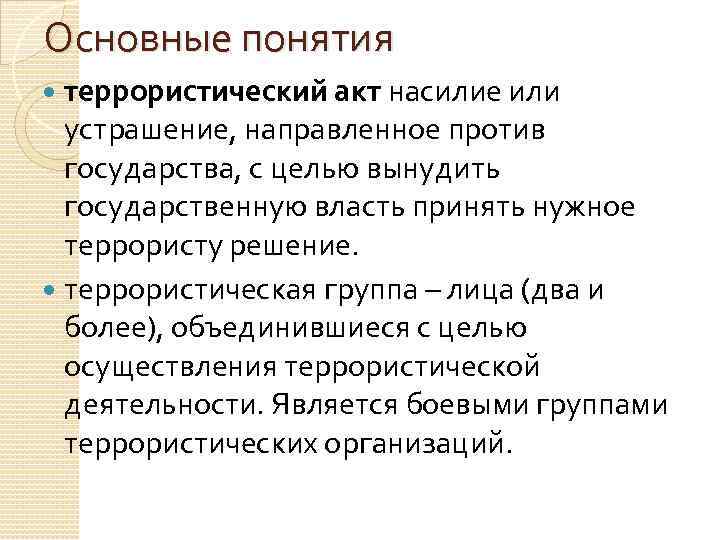 Основные понятия

террористический акт насилие или устрашение, направленное против государства, с целью вынудить государственную власть принять нужное террористу решение.

террористическая группа – лица (два и более), объединившиеся с целью осуществления террористической деятельности. Является боевыми группами террористических организаций.